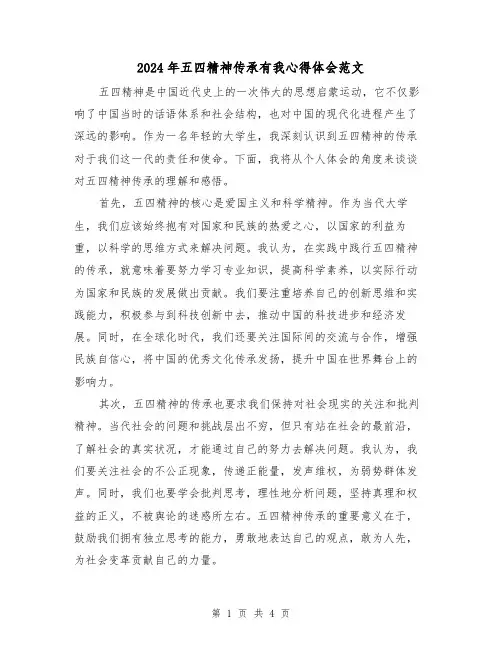 2024年五四精神传承有我心得体会范文

五四精神是中国近代史上的一次伟大的思想启蒙运动，它不仅影响了中国当时的话语体系和社会结构，也对中国的现代化进程产生了深远的影响。作为一名年轻的大学生，我深刻认识到五四精神的传承对于我们这一代的责任和使命。下面，我将从个人体会的角度来谈谈对五四精神传承的理解和感悟。

首先，五四精神的核心是爱国主义和科学精神。作为当代大学生，我们应该始终抱有对国家和民族的热爱之心，以国家的利益为重，以科学的思维方式来解决问题。我认为，在实践中践行五四精神的传承，就意味着要努力学习专业知识，提高科学素养，以实际行动为国家和民族的发展做出贡献。我们要注重培养自己的创新思维和实践能力，积极参与到科技创新中去，推动中国的科技进步和经济发展。同时，在全球化时代，我们还要关注国际间的交流与合作，增强民族自信心，将中国的优秀文化传承发扬，提升中国在世界舞台上的影响力。

其次，五四精神的传承也要求我们保持对社会现实的关注和批判精神。当代社会的问题和挑战层出不穷，但只有站在社会的最前沿，了解社会的真实状况，才能通过自己的努力去解决问题。我认为，我们要关注社会的不公正现象，传递正能量，发声维权，为弱势群体发声。同时，我们也要学会批判思考，理性地分析问题，坚持真理和权益的正义，不被舆论的迷惑所左右。五四精神传承的重要意义在于，鼓励我们拥有独立思考的能力，勇敢地表达自己的观点，敢为人先，为社会变革贡献自己的力量。

第 1 页 共 4 页